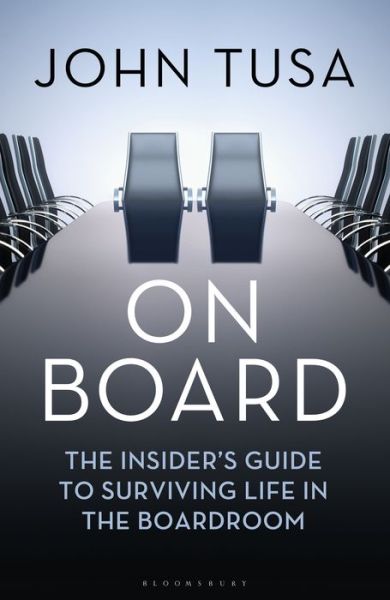 JOHN TUSA

ON BOARD

THE INSIDER'S GUIDE TO SURVIVING LIFE IN THE BOARDROOM

BLOOMSBURY